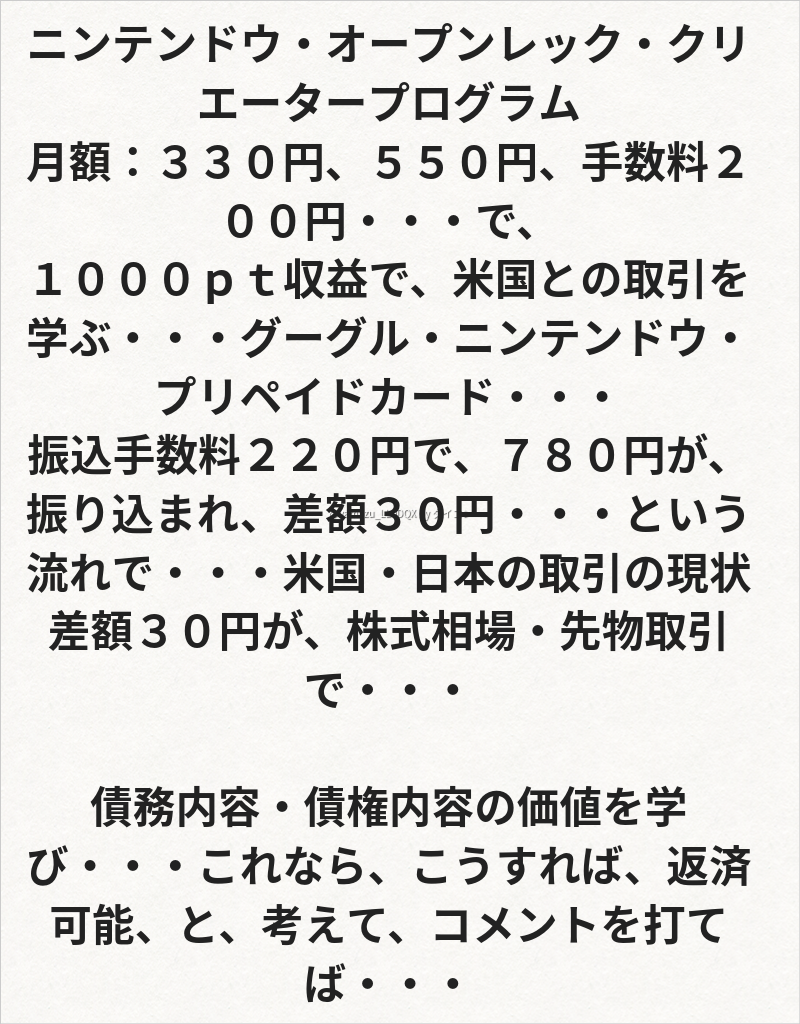 ニンテンドウ・オープンレック・クリエータープログラム
月額：３３０円、５５０円、手数料２００円・・・で、
１０００ｐｔ収益で、米国との取引を学ぶ・・・グーグル・ニンテンドウ・プリペイドカード・・・
振込手数料２２０円で、７８０円が、振り込まれ、差額３０円・・・という流れで・・・米国・日本の取引の現状
差額３０円が、株式相場・先物取引で・・・

債務内容・債権内容の価値を学び・・・これなら、こうすれば、返済可能、と、考えて、コメントを打てば・・・